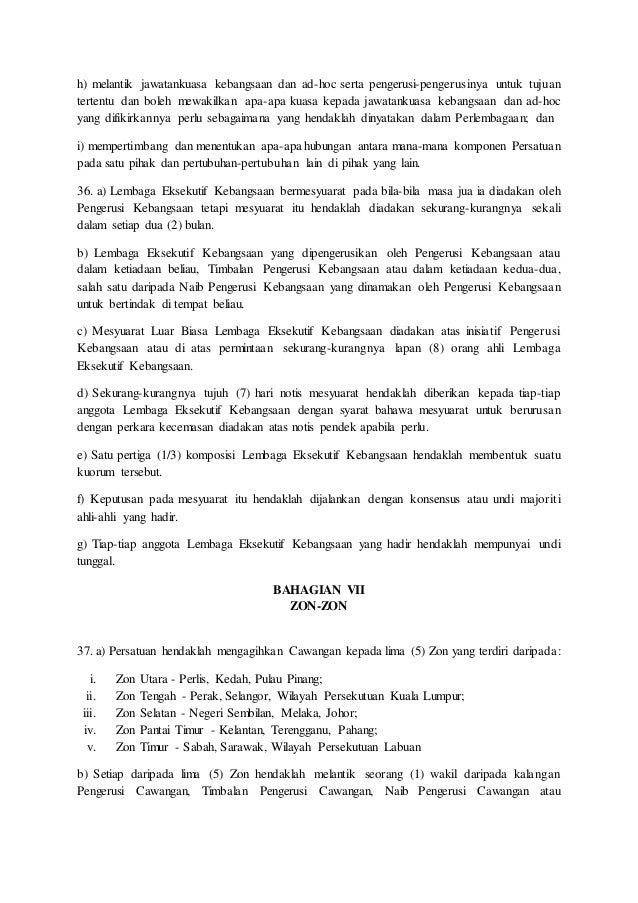 h) melantik jawatankuasa kebangsaan dan ad-hoc serta pengerusi-pengerusinya untuk tujuan tertentu dan boleh mewakilkan apa-apa kuasa kepada jawatankuasa kebangsaan dan ad-hoc yang difikirkannya perlu sebagaimana yang hendaklah dinyatakan dalam Perlembagaan; dan

i) mempertimbang dan menentukan apa-apa hubungan antara mana-mana komponen Persatuan pada satu pihak dan pertubuhan-pertubuhan lain di pihak yang lain.

36. a) Lembaga Eksekutif Kebangsaan bermesyuarat pada bila-bila masa jua ia diadakan oleh Pengerusi Kebangsaan tetapi mesyuarat itu hendaklah diadakan sekurang-kurangnya sekali dalam setiap dua (2) bulan.

b) Lembaga Eksekutif Kebangsaan yang dipengerusikan oleh Pengerusi Kebangsaan atau dalam ketiadaan beliau, Timbalan Pengerusi Kebangsaan atau dalam ketiadaan kedua-dua, salah satu daripada Naib Pengerusi Kebangsaan yang dinamakan oleh Pengerusi Kebangsaan untuk bertindak di tempat beliau.

c) Mesyuarat Luar Biasa Lembaga Eksekutif Kebangsaan diadakan atas inisiatif Pengerusi Kebangsaan atau di atas permintaan sekurang-kurangnya lapan (8) orang ahli Lembaga Eksekutif Kebangsaan.

d) Sekurang-kurangnya tujuh (7) hari notis mesyuarat hendaklah diberikan kepada tiap-tiap anggota Lembaga Eksekutif Kebangsaan dengan syarat bahawa mesyuarat untuk berurusan dengan perkara kecemasan diadakan atas notis pendek apabila perlu.

e) Satu pertiga (1/3) komposisi Lembaga Eksekutif Kebangsaan hendaklah membentuk suatu kuorum tersebut.

f) Keputusan pada mesyuarat itu hendaklah dijalankan dengan konsensus atau undi majoriti ahli-ahli yang hadir.

g) Tiap-tiap anggota Lembaga Eksekutif Kebangsaan yang hadir hendaklah mempunyai undi tunggal.

BAHAGIAN VII
ZON-ZON

37. a) Persatuan hendaklah mengagihkan Cawangan kepada lima (5) Zon yang terdiri daripada:

i. Zon Utara - Perlis, Kedah, Pulau Pinang;
ii. Zon Tengah - Perak, Selangor, Wilayah Persekutuan Kuala Lumpur;
iii. Zon Selatan - Negeri Sembilan, Melaka, Johor;
iv. Zon Pantai Timur - Kelantan, Terengganu, Pahang;
v. Zon Timur - Sabah, Sarawak, Wilayah Persekutuan Labuan

b) Setiap daripada lima (5) Zon hendaklah melantik seorang (1) wakil daripada kalangan Pengerusi Cawangan, Timbalan Pengerusi Cawangan, Naib Pengerusi Cawangan atau